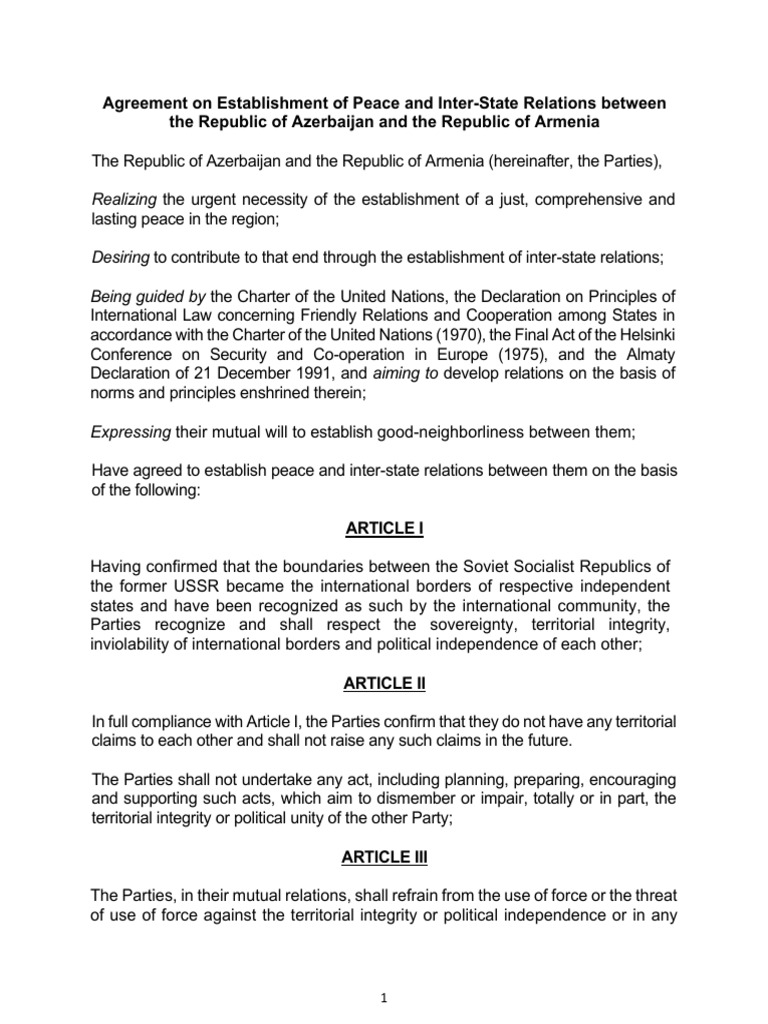 Agreement on Establishment of Peace and Inter-State Relations between the Republic of Azerbaijan and the Republic of Armenia

The Republic of Azerbaijan and the Republic of Armenia (hereinafter, the Parties),

Realizing the urgent necessity of the establishment of a just, comprehensive and lasting peace in the region;

Desiring to contribute to that end through the establishment of inter-state relations;

Being guided by the Charter of the United Nations, the Declaration on Principles of International Law concerning Friendly Relations and Cooperation among States in accordance with the Charter of the United Nations (1970), the Final Act of the Helsinki Conference on Security and Co-operation in Europe (1975), and the Almaty Declaration of 21 December 1991, and aiming to develop relations on the basis of norms and principles enshrined therein;

Expressing their mutual will to establish good-neighborliness between them;

Have agreed to establish peace and inter-state relations between them on the basis of the following:

ARTICLE I

Having confirmed that the boundaries between the Soviet Socialist Republics of the former USSR became the international borders of respective independent states and have been recognized as such by the international community, the Parties recognize and shall respect the sovereignty, territorial integrity, inviolability of international borders and political independence of each other;

ARTICLE II

In full compliance with Article I, the Parties confirm that they do not have any territorial claims to each other and shall not raise any such claims in the future.

The Parties shall not undertake any act, including planning, preparing, encouraging and supporting such acts, which aim to dismember or impair, totally or in part, the territorial integrity or political unity of the other Party;

ARTICLE III

The Parties, in their mutual relations, shall refrain from the use of force or the threat of use of force against the territorial integrity or political independence or in any

1